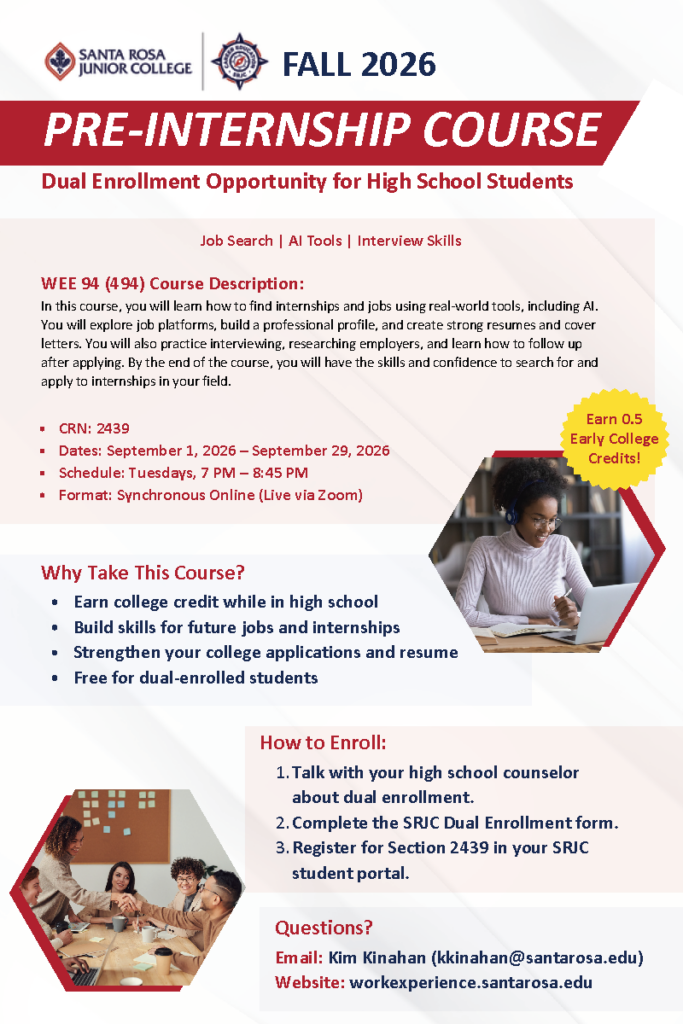 SANTA ROSA JUNIOR COLLEGE

FALL 2026

PRE-INTERNSHIP COURSE

Dual Enrollment Opportunity for High School Students

Job Search | AI Tools | Interview Skills

WEE 94 (494) Course Description:

In this course, you will learn how to find internships and jobs using real-world tools, including AI. You will explore job platforms, build a professional profile, and create strong resumes and cover letters. You will also practice interviewing, researching employers, and learn how to follow up after applying. By the end of the course, you will have the skills and confidence to search for and apply to internships in your field.

- CRN: 2439
- Dates: September 1, 2026 – September 29, 2026
- Schedule: Tuesdays, 7 PM – 8:45 PM
- Format: Synchronous Online (Live via Zoom)

Earn 0.5 Early College Credits!

Why Take This Course?

- Earn college credit while in high school
- Build skills for future jobs and internships
- Strengthen your college applications and resume
- Free for dual-enrolled students

How to Enroll:

1. Talk with your high school counselor about dual enrollment.
2. Complete the SRJC Dual Enrollment form.
3. Register for Section 2439 in your SRJC student portal.

Questions?

Email: Kim Kinahan (kkinahan@santarosa.edu)
Website: workexperience.santarosa.edu